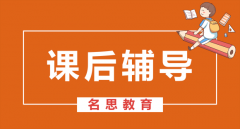 课后辅导

名思教育